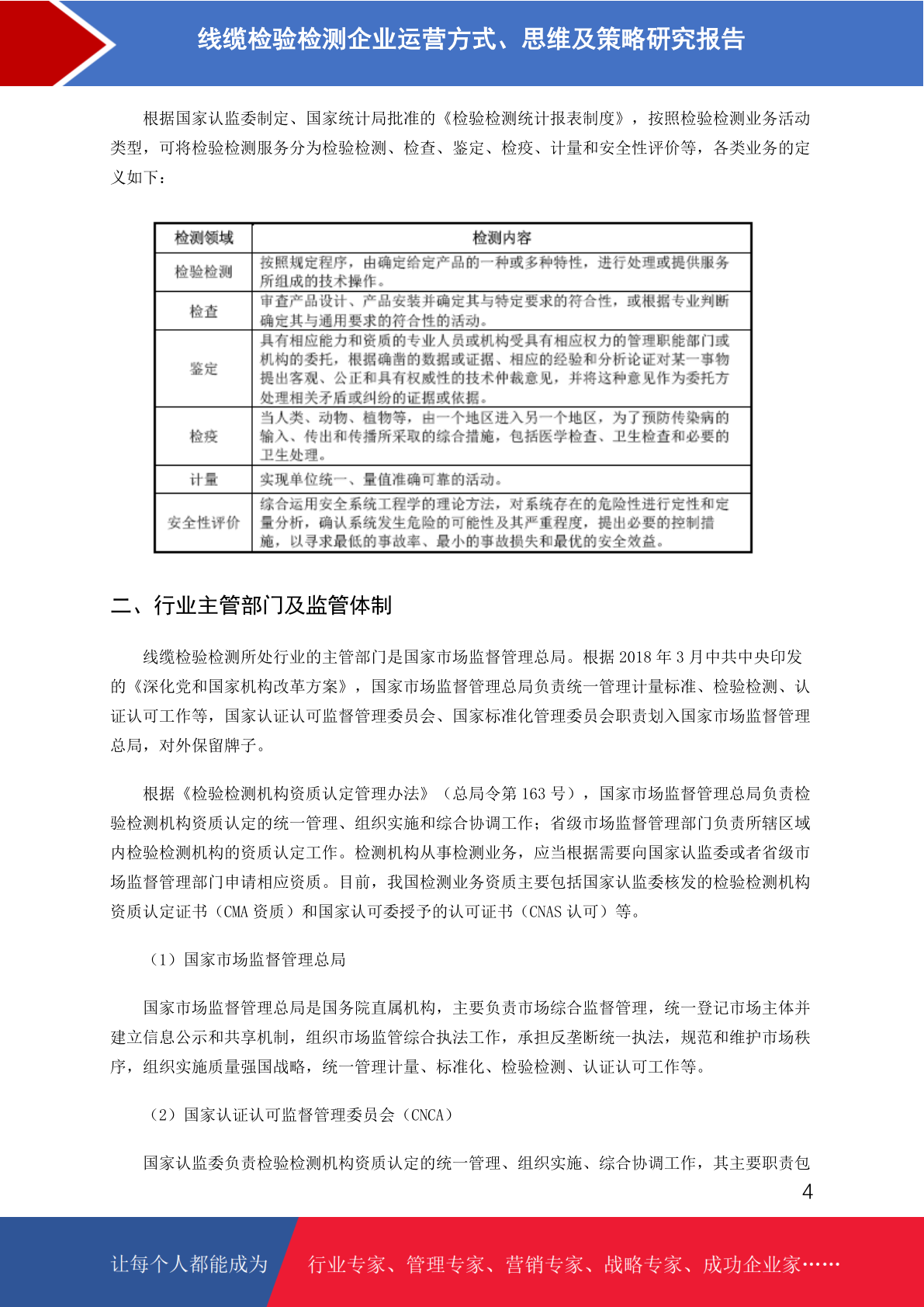 线缆检验检测企业运营方式、思维及策略研究报告

根据国家认监委制定、国家统计局批准的《检验检测统计报表制度》，按照检验检测业务活动类型，可将检验检测服务分为检验检测、检查、鉴定、检疫、计量和安全性评价等，各类业务的定义如下：

| 检测领域 | 检测内容 |
|---|---|
| 检验检测 | 按照规定程序，由确定给定产品的一种或多种特性，进行处理或提供服务所组成的技术操作。 |
| 检查 | 审查产品设计、产品安装并确定其与特定要求的符合性，或根据专业判断确定其与通用要求的符合性的活动。 |
| 鉴定 | 具有相应能力和资质的专业人员或机构受具有相应权力的管理职能部门或机构的委托，根据确凿的数据或证据、相应的经验和分析论证对某一事物提出客观、公正和具有权威性的技术仲裁意见，并将这种意见作为委托方处理相关矛盾或纠纷的证据或依据。 |
| 检疫 | 当人类、动物、植物等，由一个地区进入另一个地区，为了预防传染病的输入、传出和传播所采取的综合措施，包括医学检查、卫生检查和必要的卫生处理。 |
| 计量 | 实现单位统一、量值准确可靠的活动。 |
| 安全性评价 | 综合运用安全系统工程学的理论方法，对系统存在的危险性进行定性和定量分析，确认系统发生危险的可能性及其严重程度，提出必要的控制措施，以寻求最低的事故率、最小的事故损失和最优的安全效益。 |

二、行业主管部门及监管体制

线缆检验检测所处行业的主管部门是国家市场监督管理总局。根据2018年3月中共中央印发的《深化党和国家机构改革方案》，国家市场监督管理总局负责统一管理计量标准、检验检测、认证认可工作等，国家认证认可监督管理委员会、国家标准化管理委员会职责划入国家市场监督管理总局，对外保留牌子。

根据《检验检测机构资质认定管理办法》（总局令第163号），国家市场监督管理总局负责检验检测机构资质认定的统一管理、组织实施和综合协调工作；省级市场监督管理部门负责所辖区域内检验检测机构的资质认定工作。检测机构从事检测业务，应当根据需要向国家认监委或者省级市场监督管理部门申请相应资质。目前，我国检测业务资质主要包括国家认监委核发的检验检测机构资质认定证书（CMA资质）和国家认可委授予的认可证书（CNAS认可）等。

（1）国家市场监督管理总局

国家市场监督管理总局是国务院直属机构，主要负责市场综合监督管理，统一登记市场主体并建立信息公示和共享机制，组织市场监管综合执法工作，承担反垄断统一执法，规范和维护市场秩序，组织实施质量强国战略，统一管理计量、标准化、检验检测、认证认可工作等。

（2）国家认证认可监督管理委员会（CNCA）

国家认监委负责检验检测机构资质认定的统一管理、组织实施、综合协调工作，其主要职责包

4

让每个人都能成为 行业专家、管理专家、营销专家、战略专家、成功企业家……